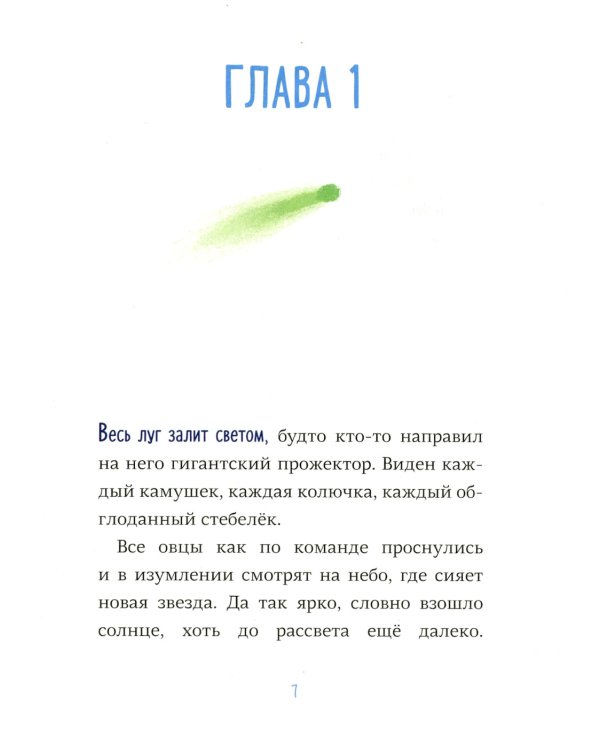 ГЛАВА 1

Весь луг залит светом, будто кто-то направил на него гигантский прожектор. Виден каждый камушек, каждая колючка, каждый обглоданный стебелёк.

Все овцы как по команде проснулись и в изумлении смотрят на небо, где сияет новая звезда. Да так ярко, словно взошло солнце, хоть до рассвета ещё далеко.

7